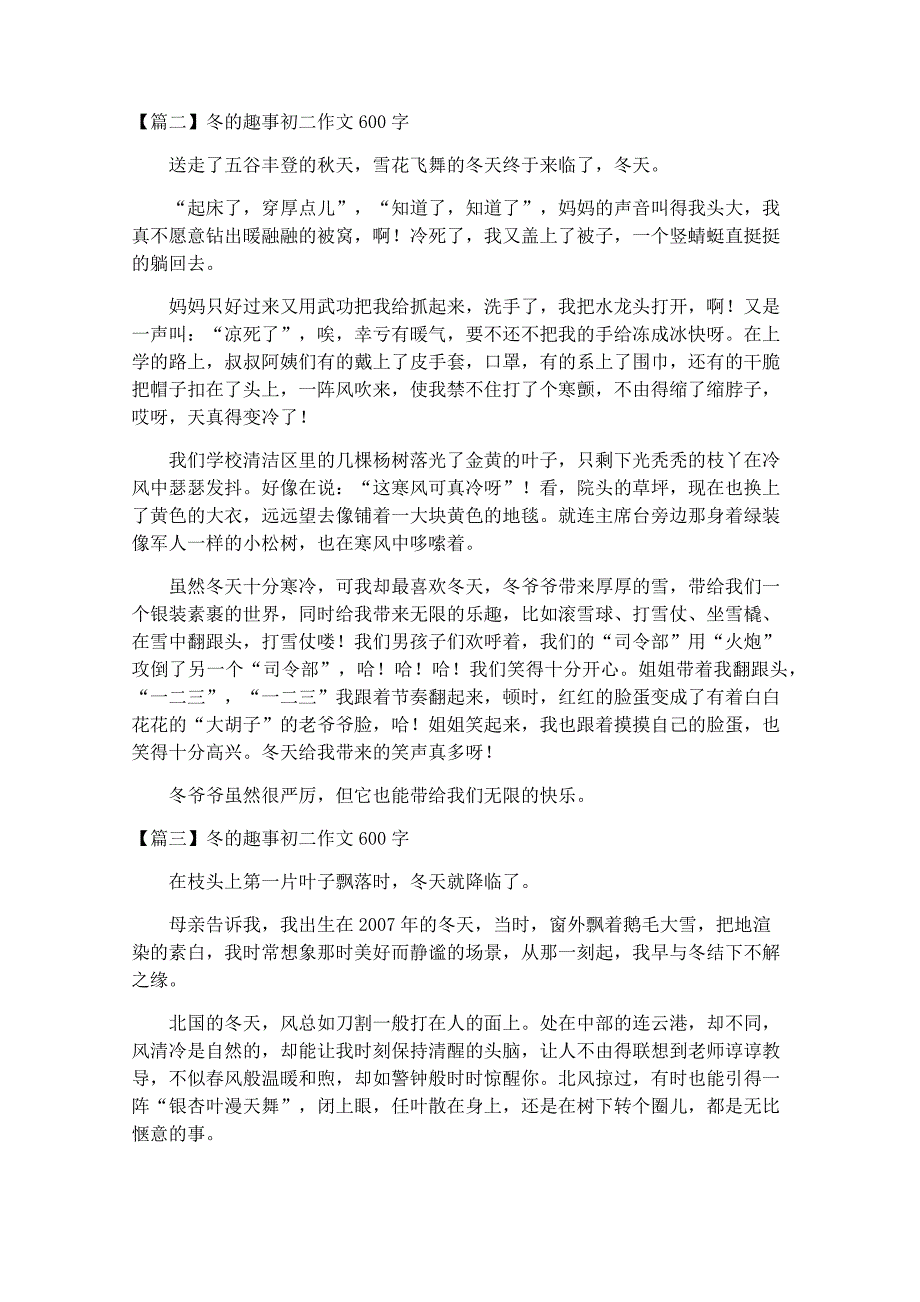 【篇二】冬的趣事初二作文 600 字

送走了五谷丰登的秋天，雪花飞舞的冬天终于来临了，冬天。

“起床了，穿厚点儿”，“知道了，知道了”，妈妈的声音叫得我头大，我真不愿意钻出暖融融的被窝，啊！冷死了，我又盖上了被子，一个竖蜻蜓直挺挺的躺回去。

妈妈只好过来又用武功把我给抓起来，洗手了，我把水龙头打开，啊！又是一声叫：“凉死了”，唉，幸亏有暖气，要不还不把我的手给冻成冰快呀。在上学的路上，叔叔阿姨们有的戴上了皮手套，口罩，有的系上了围巾，还有的干脆把帽子扣在了头上，一阵风吹来，使我禁不住打了个寒颤，不由得缩了缩脖子，哎呀，天真得变冷了！

我们学校清洁区里的几棵杨树落光了金黄的叶子，只剩下光秃秃的枝丫在冷风中瑟瑟发抖。好像在说：“这寒风可真冷呀”！看，院头的草坪，现在也换上了黄色的大衣，远远望去像铺着一大块黄色的地毯。就连主席台旁边那身着绿装像军人一样的小松树，也在寒风中哆嗦着。

虽然冬天十分寒冷，可我却最喜欢冬天，冬爷爷带来厚厚的雪，带给我们一个银装素裹的世界，同时给我带来无限的乐趣，比如滚雪球、打雪仗、坐雪橇、在雪中翻跟头，打雪仗喽！我们男孩子们欢呼着，我们的“司令部”用“火炮”攻倒了另一个“司令部”，哈！哈！哈！我们笑得十分开心。姐姐带着我翻跟头，“一二三”，“一二三”我跟着节奏翻起来，顿时，红红的脸蛋变成了有着白白花花的“大胡子”的老爷爷脸，哈！姐姐笑起来，我也跟着摸摸自己的脸蛋，也笑得十分高兴。冬天给我带来的笑声真多呀！

冬爷爷虽然很严厉，但它也能带给我们无限的快乐。

【篇三】冬的趣事初二作文 600 字

在枝头上第一片叶子飘落时，冬天就降临了。

母亲告诉我，我出生在 2007 年的冬天，当时，窗外飘着鹅毛大雪，把地渲染的素白，我时常想象那时美好而静谧的场景，从那一刻起，我早与冬结下不解之缘。

北国的冬天，风总如刀割一般打在人的面上。处在中部的连云港，却不同，风清冷是自然的，却能让我时刻保持清醒的头脑，让人不由得联想到老师谆谆教导，不似春风般温暖和煦，却如警钟般时时惊醒你。北风掠过，有时也能引得一阵“银杏叶漫天舞”，闭上眼，任叶散在身上，还是在树下转个圈儿，都是无比惬意的事。